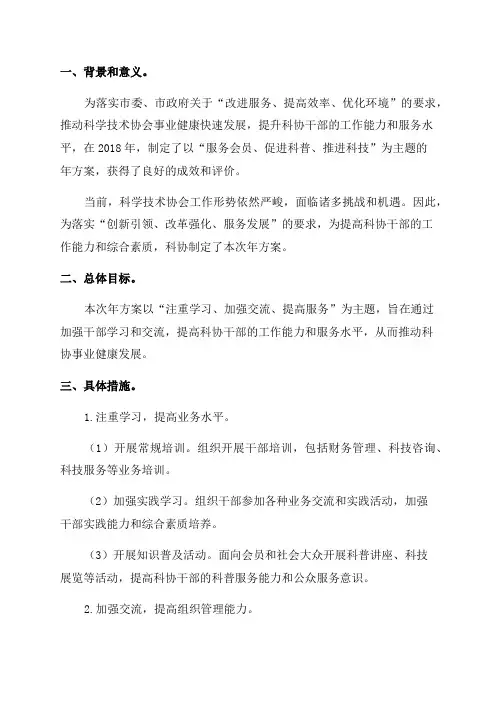 一、背景和意义。

为落实市委、市政府关于“改进服务、提高效率、优化环境”的要求，推动科学技术协会事业健康快速发展，提升科协干部的工作能力和服务水平，在 2018 年，制定了以“服务会员、促进科普、推进科技”为主题的年方案，获得了良好的成效和评价。

当前，科学技术协会工作形势依然严峻，面临诸多挑战和机遇。因此，为落实“创新引领、改革强化、服务发展”的要求，为提高科协干部的工作能力和综合素质，科协制定了本次年方案。

二、总体目标。

本次年方案以“注重学习、加强交流、提高服务”为主题，旨在通过加强干部学习和交流，提高科协干部的工作能力和服务水平，从而推动科协事业健康发展。

三、具体措施。

1.注重学习，提高业务水平。

（1）开展常规培训。组织开展干部培训，包括财务管理、科技咨询、科技服务等业务培训。

（2）加强实践学习。组织干部参加各种业务交流和实践活动，加强干部实践能力和综合素质培养。

（3）开展知识普及活动。面向会员和社会大众开展科普讲座、科技展览等活动，提高科协干部的科普服务能力和公众服务意识。

2.加强交流，提高组织管理能力。